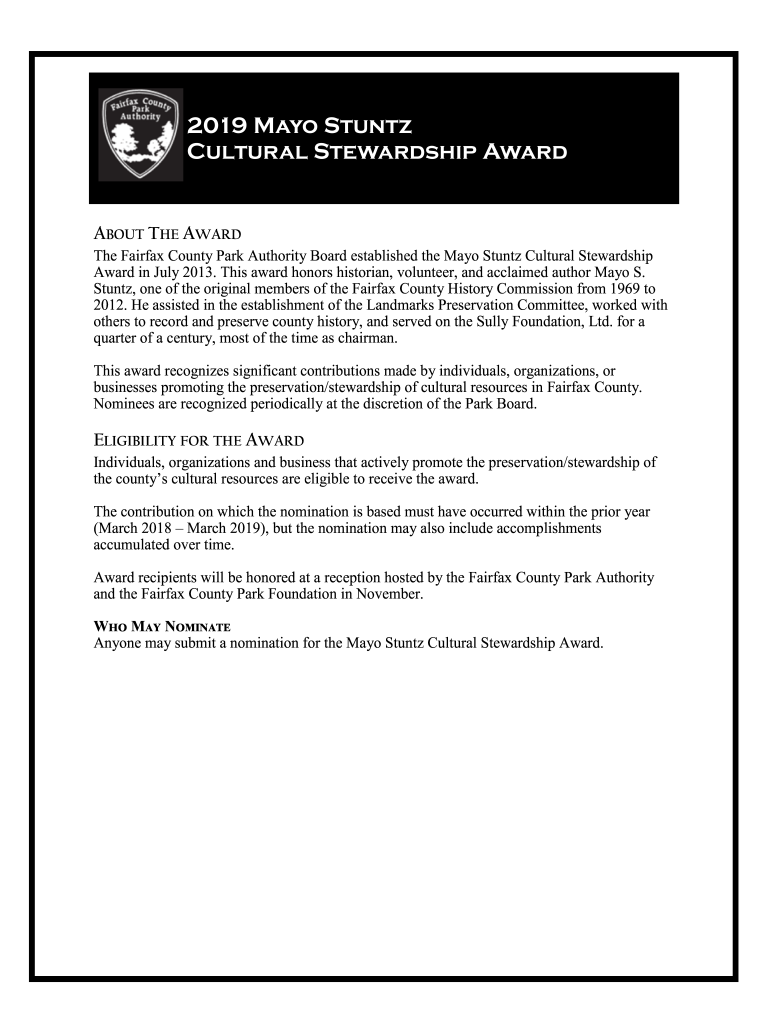 Fairfax County Park Authority

2019 Mayo Stuntz Cultural Stewardship Award

About The Award

The Fairfax County Park Authority Board established the Mayo Stuntz Cultural Stewardship Award in July 2013. This award honors historian, volunteer, and acclaimed author Mayo S. Stuntz, one of the original members of the Fairfax County History Commission from 1969 to 2012. He assisted in the establishment of the Landmarks Preservation Committee, worked with others to record and preserve county history, and served on the Sully Foundation, Ltd. for a quarter of a century, most of the time as chairman.

This award recognizes significant contributions made by individuals, organizations, or businesses promoting the preservation/stewardship of cultural resources in Fairfax County. Nominees are recognized periodically at the discretion of the Park Board.

Eligibility for the Award

Individuals, organizations and business that actively promote the preservation/stewardship of the county's cultural resources are eligible to receive the award.

The contribution on which the nomination is based must have occurred within the prior year (March 2018 – March 2019), but the nomination may also include accomplishments accumulated over time.

Award recipients will be honored at a reception hosted by the Fairfax County Park Authority and the Fairfax County Park Foundation in November.

Who May Nominate

Anyone may submit a nomination for the Mayo Stuntz Cultural Stewardship Award.